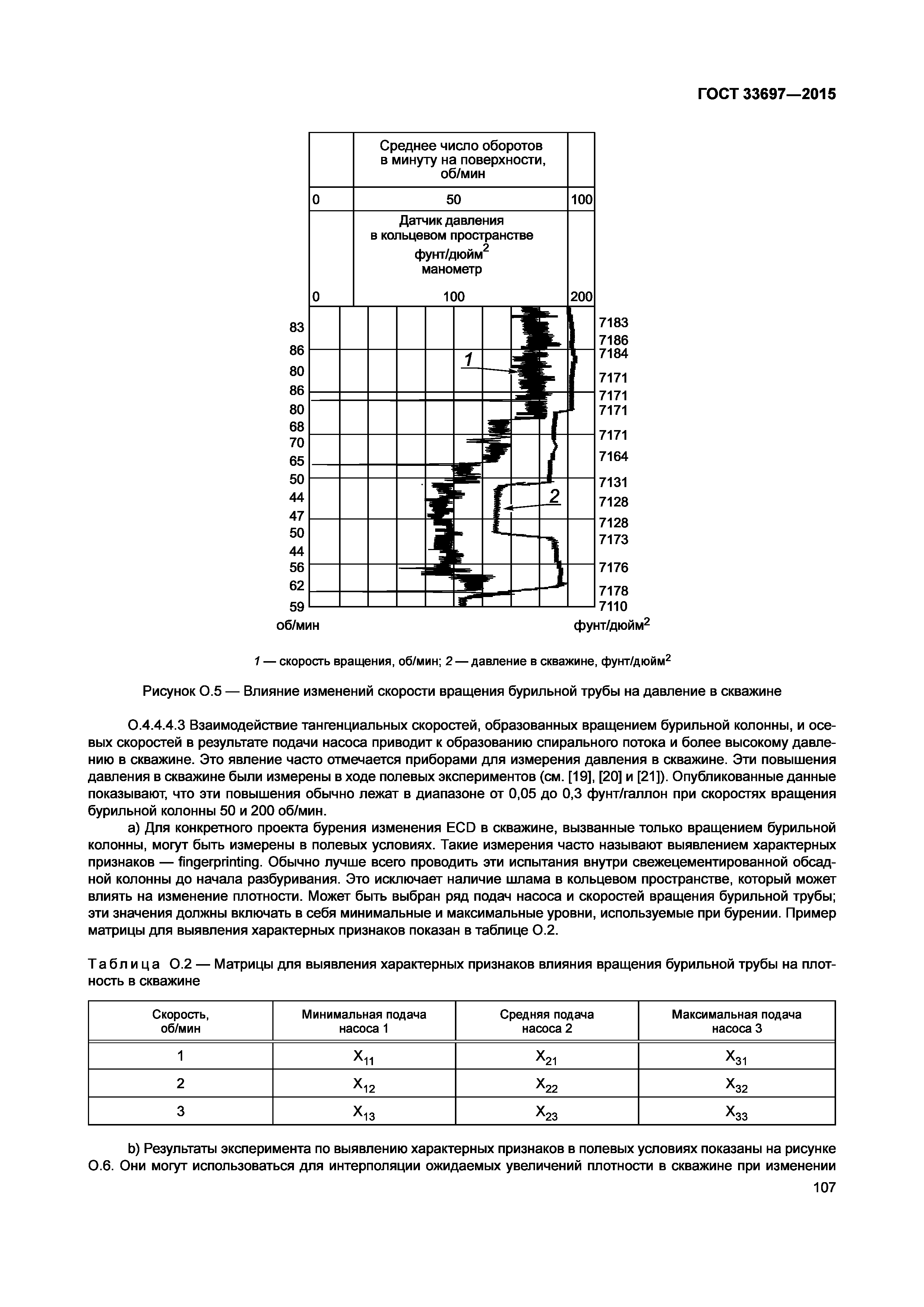 ГОСТ 33697—2015

Среднее число оборотов в минуту на поверхности, об/мин

0 50 100

Датчик давления в кольцевом пространстве фунт/дюйм$^2$ манометр

0 100 200

83
86
80
86
80
68
70
65
50
44
47
50
44
56
62
59
об/мин

1

2

7183
7186
7184
7171
7171
7171
7171
7164
7131
7128
7128
7173
7176
7178
7110
фунт/дюйм$^2$

1 — скорость вращения, об/мин; 2 — давление в скважине, фунт/дюйм$^2$

Рисунок О.5 — Влияние изменений скорости вращения бурильной трубы на давление в скважине

О.4.4.4.3 Взаимодействие тангенциальных скоростей, образованных вращением бурильной колонны, и осевых скоростей в результате подачи насоса приводит к образованию спирального потока и более высокому давлению в скважине. Это явление часто отмечается приборами для измерения давления в скважине. Эти повышения давления в скважине были измерены в ходе полевых экспериментов (см. [19], [20] и [21]). Опубликованные данные показывают, что эти повышения обычно лежат в диапазоне от 0,05 до 0,3 фунт/галлон при скоростях вращения бурильной колонны 50 и 200 об/мин.

a) Для конкретного проекта бурения изменения ECD в скважине, вызванные только вращением бурильной колонны, могут быть измерены в полевых условиях. Такие измерения часто называют выявлением характерных признаков — fingerprinting. Обычно лучше всего проводить эти испытания внутри свежецементированной обсадной колонны до начала разбуривания. Это исключает наличие шлама в кольцевом пространстве, который может влиять на изменение плотности. Может быть выбран ряд подач насоса и скоростей вращения бурильной трубы; эти значения должны включать в себя минимальные и максимальные уровни, используемые при бурении. Пример матрицы для выявления характерных признаков показан в таблице О.2.

Таблица О.2 — Матрицы для выявления характерных признаков влияния вращения бурильной трубы на плотность в скважине

| Скорость, об/мин | Минимальная подача насоса 1 | Средняя подача насоса 2 | Максимальная подача насоса 3 |
|---|---|---|---|
| 1 | $X_{11}$ | $X_{21}$ | $X_{31}$ |
| 2 | $X_{12}$ | $X_{22}$ | $X_{32}$ |
| 3 | $X_{13}$ | $X_{23}$ | $X_{33}$ |

b) Результаты эксперимента по выявлению характерных признаков в полевых условиях показаны на рисунке О.6. Они могут использоваться для интерполяции ожидаемых увеличений плотности в скважине при изменении

107